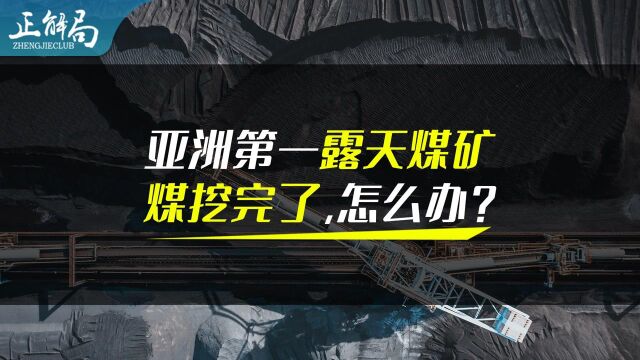 正解局
ZHENGJIECLUB

亚洲第一露天煤矿
煤挖完了,怎么办?